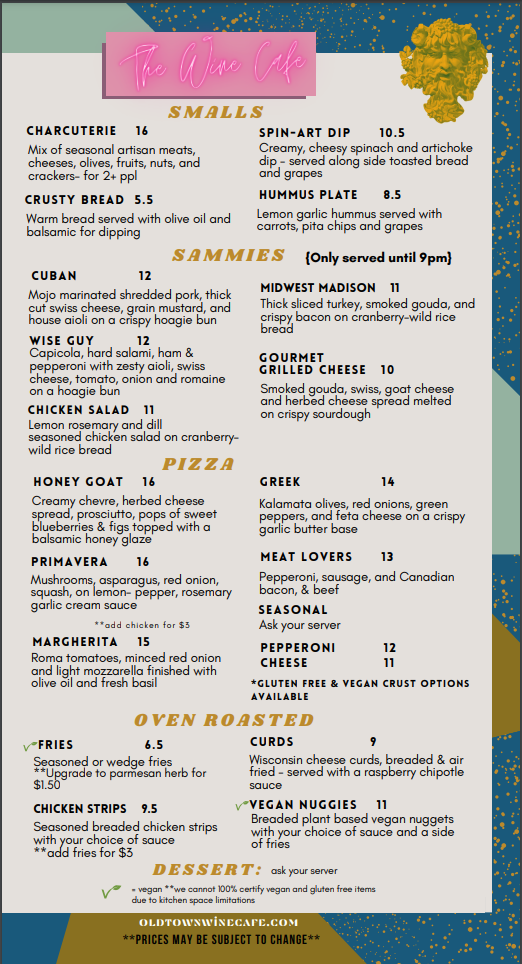 The Wine Cafe

SMALLS

CHARCUTERIE 16
Mix of seasonal artisan meats, cheeses, olives, fruits, nuts, and crackers- for 2+ ppl

CRUSTY BREAD 5.5
Warm bread served with olive oil and balsamic for dipping

SPIN-ART DIP 10.5
Creamy, cheesy spinach and artichoke dip - served along side toasted bread and grapes

HUMMUS PLATE 8.5
Lemon garlic hummus served with carrots, pita chips and grapes

SAMMIES {Only served until 9pm}

CUBAN 12
Mojo marinated shredded pork, thick cut swiss cheese, grain mustard, and house aioli on a crispy hoagie bun

WISE GUY 12
Capicola, hard salami, ham & pepperoni with zesty aioli, swiss cheese, tomato, onion and romaine on a hoagie bun

CHICKEN SALAD 11
Lemon rosemary and dill seasoned chicken salad on cranberry-wild rice bread

MIDWEST MADISON 11
Thick sliced turkey, smoked gouda, and crispy bacon on cranberry-wild rice bread

GOURMET GRILLED CHEESE 10
Smoked gouda, swiss, goat cheese and herbed cheese spread melted on crispy sourdough

PIZZA

HONEY GOAT 16
Creamy chevre, herbed cheese spread, prosciutto, pops of sweet blueberries & figs topped with a balsamic honey glaze

PRIMAVERA 16
Mushrooms, asparagus, red onion, squash, on lemon- pepper, rosemary garlic cream sauce

**add chicken for $3

MARGHERITA 15
Roma tomatoes, minced red onion and light mozzarella finished with olive oil and fresh basil

GREEK 14
Kalamata olives, red onions, green peppers, and feta cheese on a crispy garlic butter base

MEAT LOVERS 13
Pepperoni, sausage, and Canadian bacon, & beef

SEASONAL
Ask your server

PEPPERONI 12
CHEESE 11

*GLUTEN FREE & VEGAN CRUST OPTIONS AVAILABLE

OVEN ROASTED

FRIES 6.5
Seasoned or wedge fries
**Upgrade to parmesan herb for $1.50

CHICKEN STRIPS 9.5
Seasoned breaded chicken strips with your choice of sauce
**add fries for $3

CURDS 9
Wisconsin cheese curds, breaded & air fried - served with a raspberry chipotle sauce

VEGAN NUGGIES 11
Breaded plant based vegan nuggets with your choice of sauce and a side of fries

DESSERT: ask your server

= vegan **we cannot 100% certify vegan and gluten free items due to kitchen space limitations

OLDTOWNWINECAFE.COM
**PRICES MAY BE SUBJECT TO CHANGE**